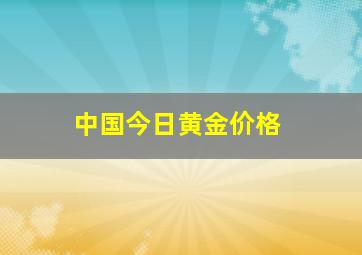 中国今日黄金价格